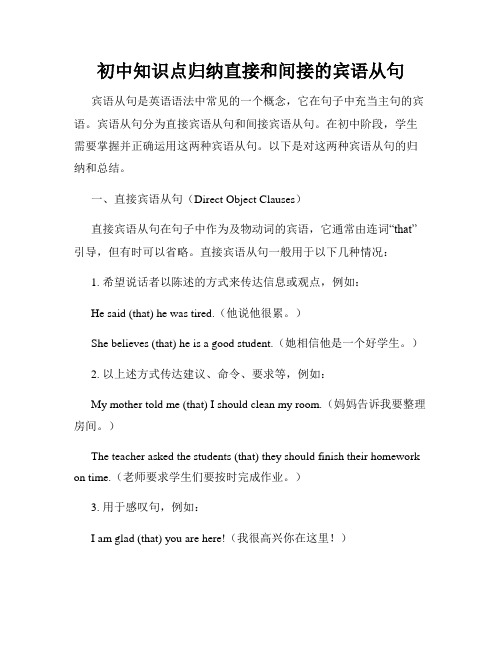 初中知识点归纳直接和间接的宾语从句

宾语从句是英语语法中常见的一个概念，它在句子中充当主句的宾语。宾语从句分为直接宾语从句和间接宾语从句。在初中阶段，学生需要掌握并正确运用这两种宾语从句。以下是对这两种宾语从句的归纳和总结。

一、直接宾语从句（Direct Object Clauses）

直接宾语从句在句子中作为及物动词的宾语，它通常由连词“that”引导，但有时可以省略。直接宾语从句一般用于以下几种情况：

1. 希望说话者以陈述的方式来传达信息或观点，例如：

He said (that) he was tired.（他说他很累。）

She believes (that) he is a good student.（她相信他是一个好学生。）

2. 以上述方式传达建议、命令、要求等，例如：

My mother told me (that) I should clean my room.（妈妈告诉我要整理房间。）

The teacher asked the students (that) they should finish their homework on time.（老师要求学生们要按时完成作业。）

3. 用于感叹句，例如：

I am glad (that) you are here!（我很高兴你在这里！）